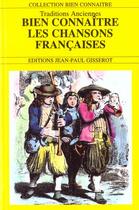 COLLECTION BIEN CONNAITRE

Traditions Anciennes

BIEN CONNAÎTRE LES CHANSONS FRANÇAISES

EDITIONS JEAN-PAUL GISSEROT